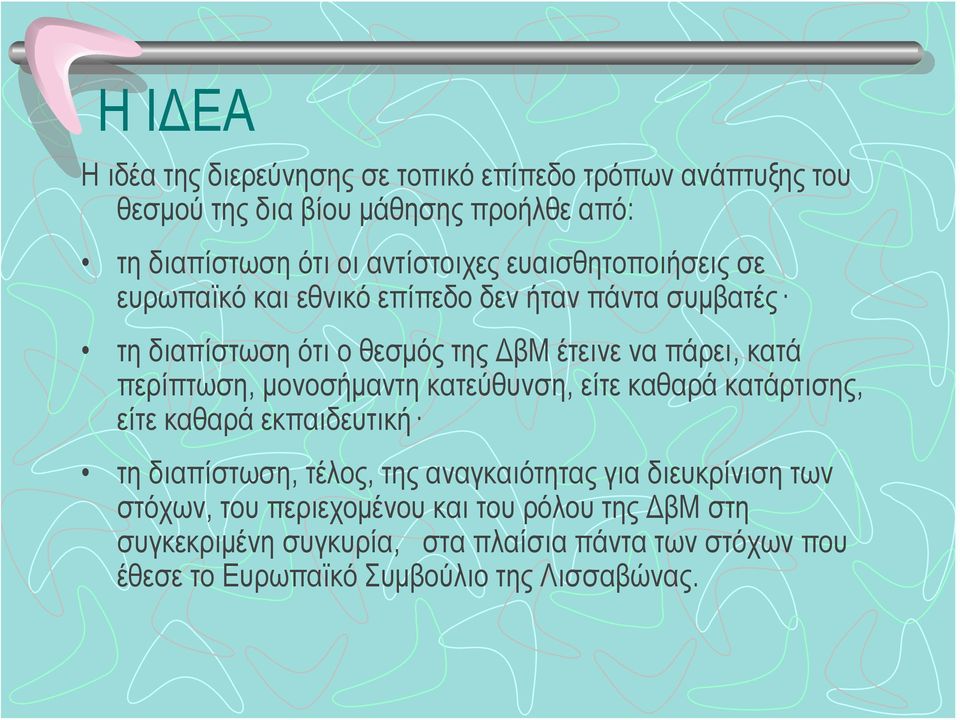 Η ΙΔΕΑ

Η ιδέα της διερεύνησης σε τοπικό επίπεδο τρόπων ανάπτυξης του θεσμού της δια βίου μάθησης προήλθε από:

• τη διαπίστωση ότι οι αντίστοιχες ευαισθητοποιήσεις σε ευρωπαϊκό και εθνικό επίπεδο δεν ήταν πάντα συμβατές·

• τη διαπίστωση ότι ο θεσμός της ΔβΜ έτεινε να πάρει, κατά περίπτωση, μονοσήμαντη κατεύθυνση, είτε καθαρά κατάρτισης, είτε καθαρά εκπαιδευτική·

• τη διαπίστωση, τέλος, της αναγκαιότητας για διευκρίνιση των στόχων, του περιεχομένου και του ρόλου της ΔβΜ στη συγκεκριμένη συγκυρία, στα πλαίσια πάντα των στόχων που έθεσε το Ευρωπαϊκό Συμβούλιο της Λισσαβώνας.